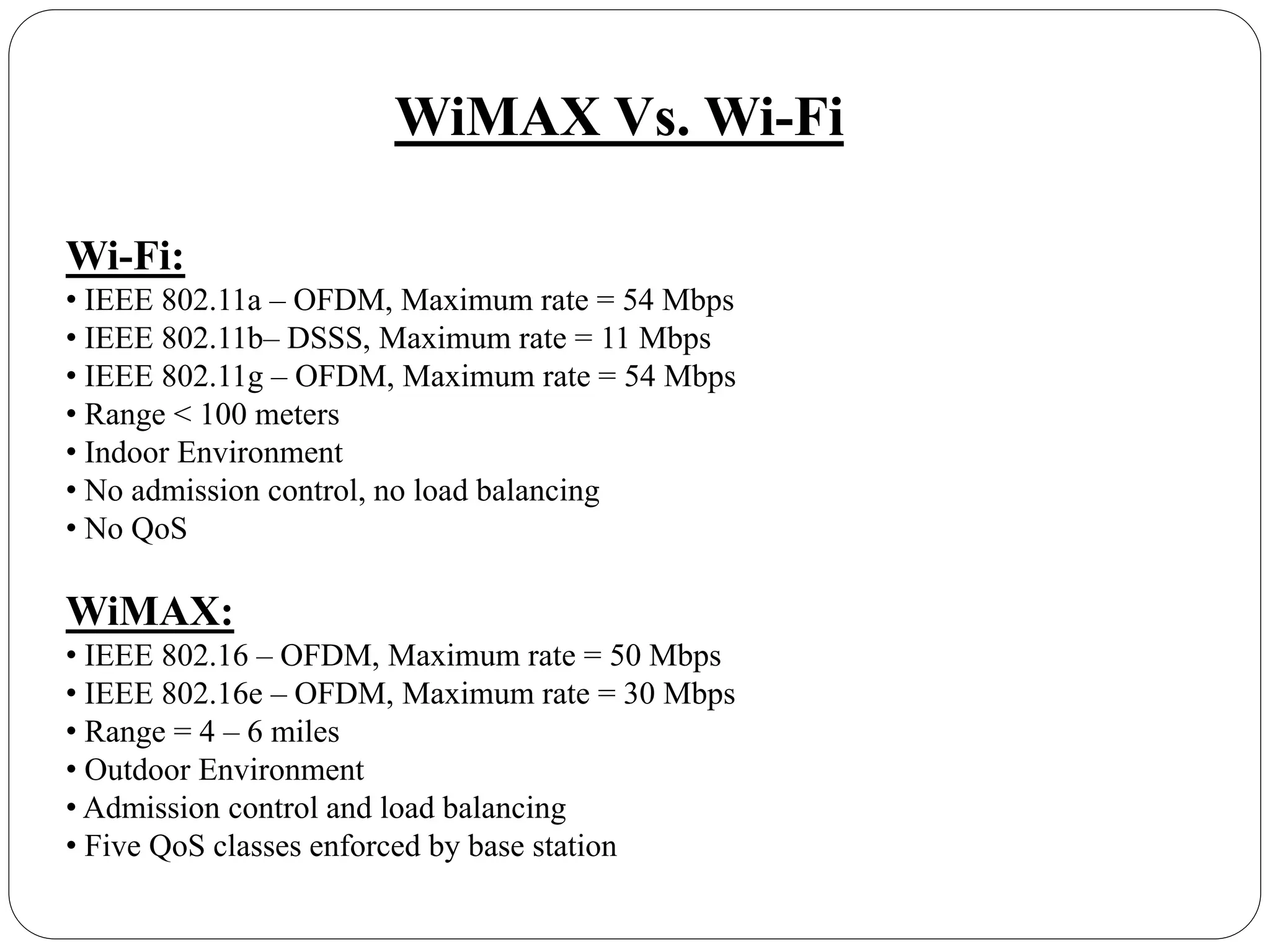 WiMAX Vs. Wi-Fi

Wi-Fi:
• IEEE 802.11a – OFDM, Maximum rate = 54 Mbps
• IEEE 802.11b– DSSS, Maximum rate = 11 Mbps
• IEEE 802.11g – OFDM, Maximum rate = 54 Mbps
• Range < 100 meters
• Indoor Environment
• No admission control, no load balancing
• No QoS

WiMAX:
• IEEE 802.16 – OFDM, Maximum rate = 50 Mbps
• IEEE 802.16e – OFDM, Maximum rate = 30 Mbps
• Range = 4 – 6 miles
• Outdoor Environment
• Admission control and load balancing
• Five QoS classes enforced by base station